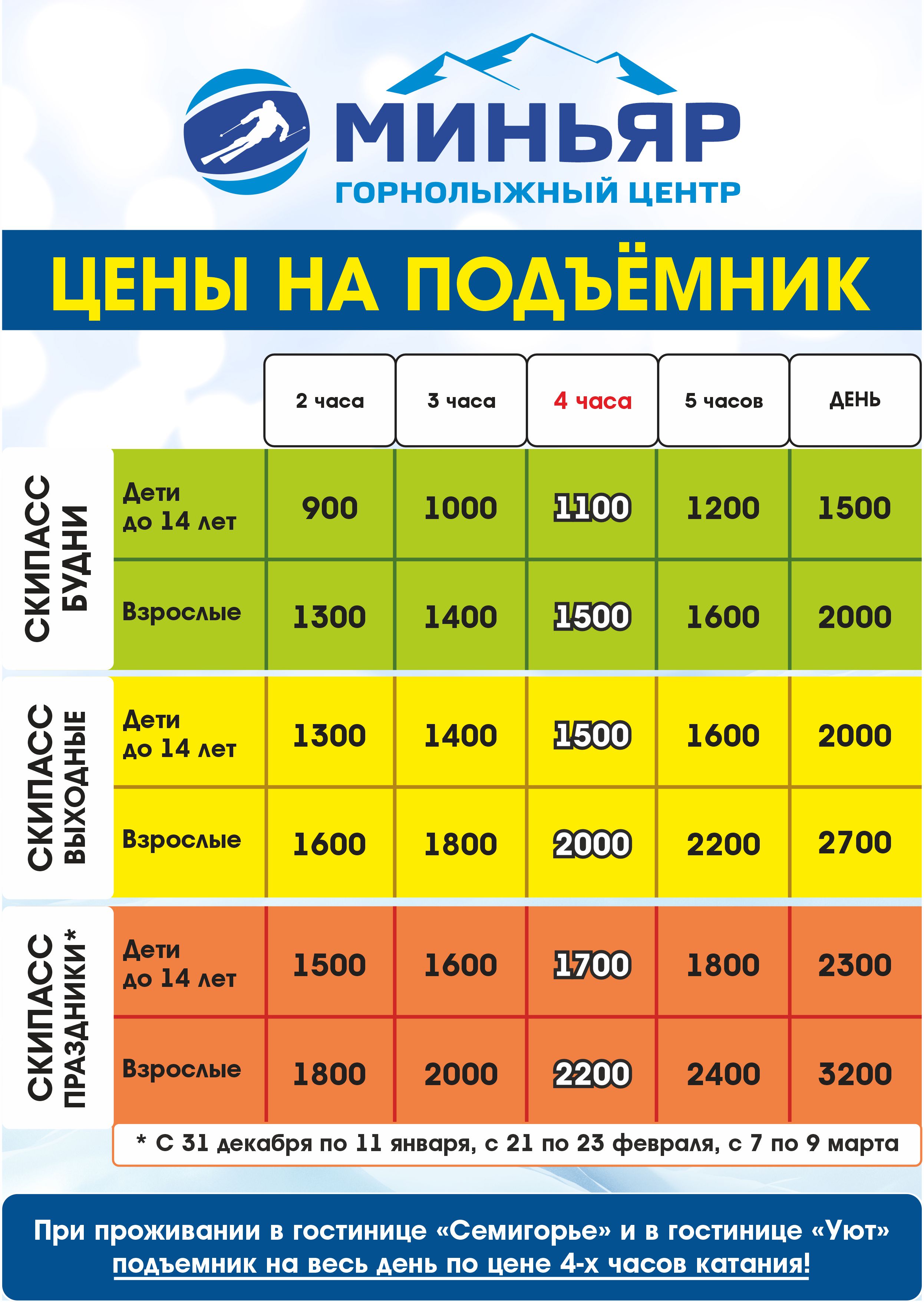 МИНЬЯР
ГОРНОЛЫЖНЫЙ ЦЕНТР

ЦЕНЫ НА ПОДЪЁМНИК

|  |  | 2 часа | 3 часа | 4 часа | 5 часов | ДЕНЬ |
|---|---|---|---|---|---|---|
| СКИПАСС БУДНИ | Дети до 14 лет | 900 | 1000 | 1100 | 1200 | 1500 |
|  | Взрослые | 1300 | 1400 | 1500 | 1600 | 2000 |
| СКИПАСС ВЫХОДНЫЕ | Дети до 14 лет | 1300 | 1400 | 1500 | 1600 | 2000 |
|  | Взрослые | 1600 | 1800 | 2000 | 2200 | 2700 |
| СКИПАСС ПРАЗДНИКИ* | Дети до 14 лет | 1500 | 1600 | 1700 | 1800 | 2300 |
|  | Взрослые | 1800 | 2000 | 2200 | 2400 | 3200 |

* С 31 декабря по 11 января, с 21 по 23 февраля, с 7 по 9 марта

При проживании в гостинице «Семигорье» и в гостинице «Уют» подъемник на весь день по цене 4-х часов катания!